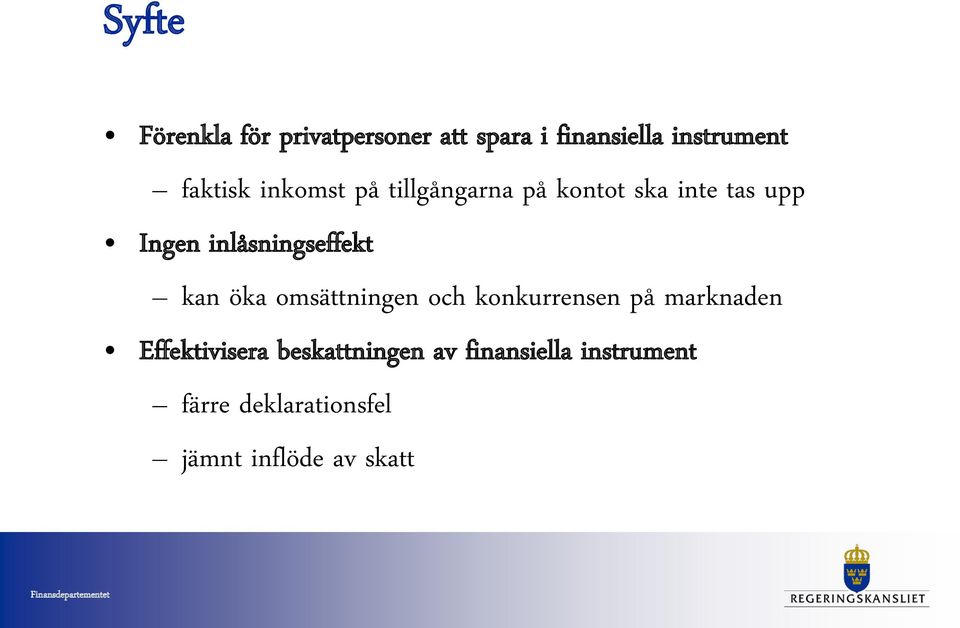 Syfte

• Förenkla för privatpersoner att spara i finansiella instrument
  – faktisk inkomst på tillgångarna på kontot ska inte tas upp
• Ingen inlåsningseffekt
  – kan öka omsättningen och konkurrensen på marknaden
• Effektivisera beskattningen av finansiella instrument
  – färre deklarationsfel
  – jämnt inflöde av skatt

Finansdepartementet

REGERINGSKANSLIET